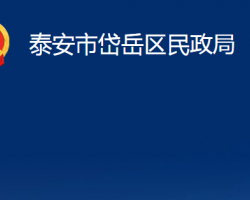 泰安市岱岳区民政局